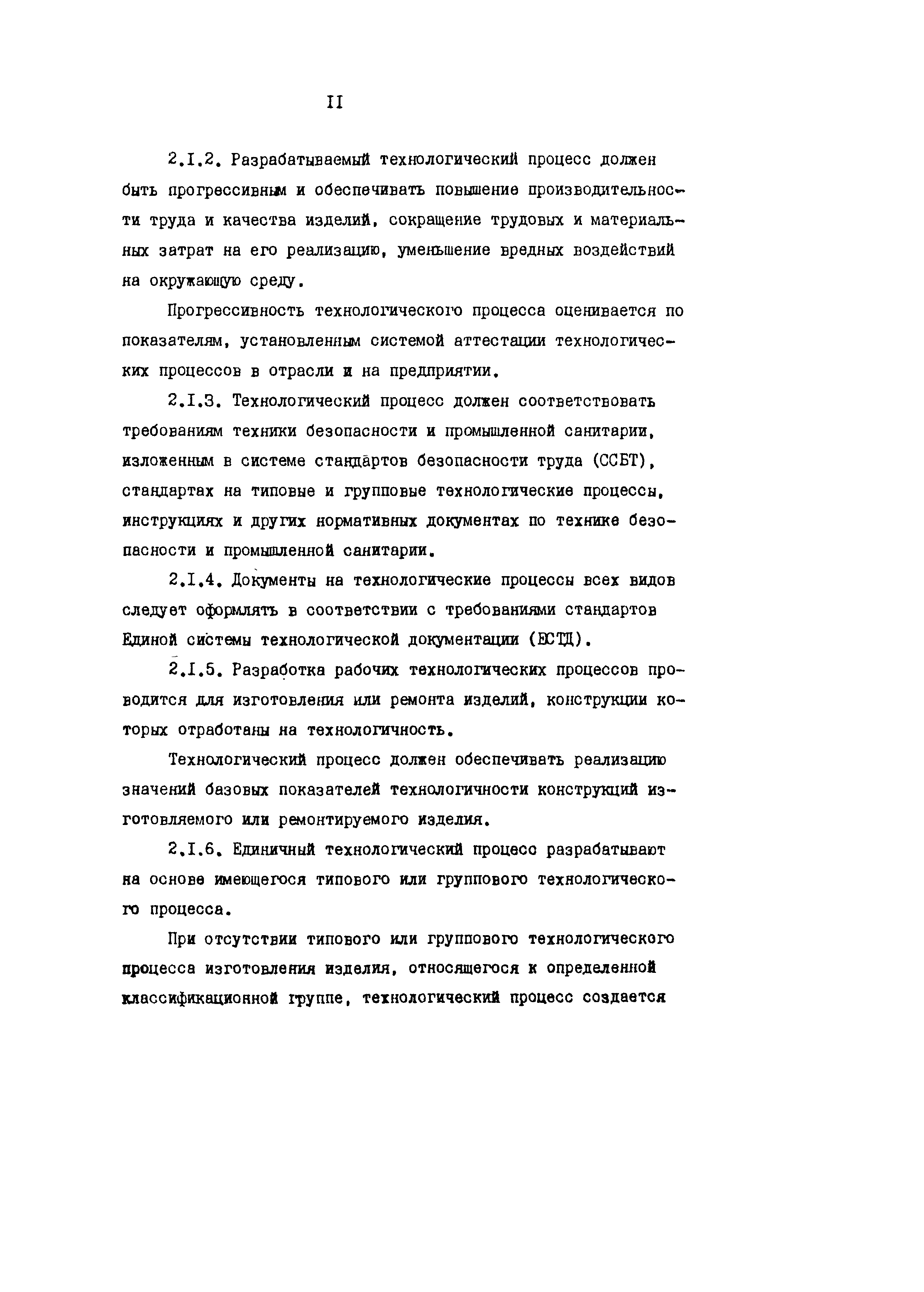 II

2.I.2. Разрабатываемый технологический процесс должен быть прогрессивным и обеспечивать повышение производительности труда и качества изделий, сокращение трудовых и материальных затрат на его реализацию, уменьшение вредных воздействий на окружающую среду.

Прогрессивность технологического процесса оценивается по показателям, установленным системой аттестации технологических процессов в отрасли и на предприятии.

2.I.3. Технологический процесс должен соответствовать требованиям техники безопасности и промышленной санитарии, изложенным в системе стандартов безопасности труда (ССБТ), стандартах на типовые и групповые технологические процессы, инструкциях и других нормативных документах по технике безопасности и промышленной санитарии.

2.I.4. Документы на технологические процессы всех видов следует оформлять в соответствии с требованиями стандартов Единой системы технологической документации (ЕСТД).

2.I.5. Разработка рабочих технологических процессов проводится для изготовления или ремонта изделий, конструкции которых отработаны на технологичность.

Технологический процесс должен обеспечивать реализацию значений базовых показателей технологичности конструкций изготовляемого или ремонтируемого изделия.

2.I.6. Единичный технологический процесс разрабатывают на основе имеющегося типового или группового технологического процесса.

При отсутствии типового или группового технологического процесса изготовления изделия, относящегося к определенной классификационной группе, технологический процесс создается